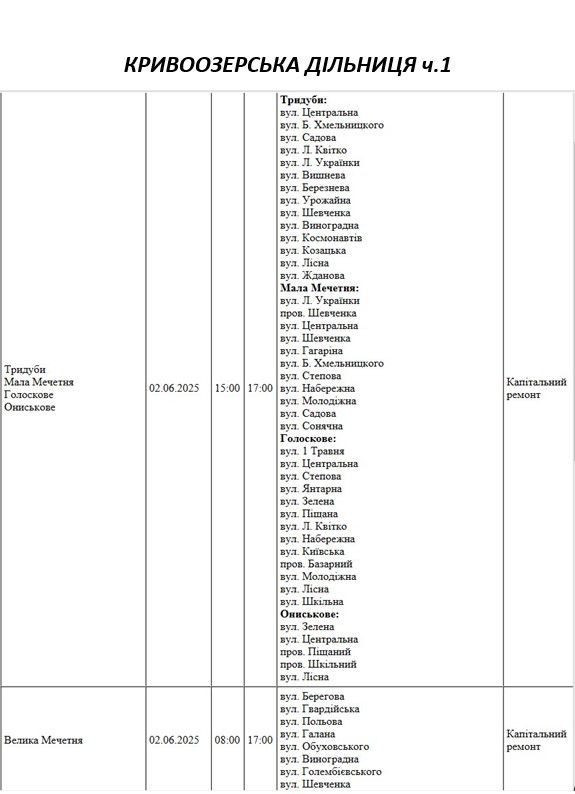 КРИВООЗЕРСЬКА ДІЛЬНИЦЯ ч.1

| | | | | | |
|---|---|---|---|---|---|
| Тридуби Мала Мечетня Голоскове Ониськове | 02.06.2025 | 15:00 | 17:00 | **Тридуби:** вул. Центральна вул. Б. Хмельницкого вул. Садова вул. Л. Квітко вул. Л. Українки вул. Вишнева вул. Березнева вул. Урожайна вул. Шевченка вул. Виноградна вул. Космонавтів вул. Козацька вул. Лісна вул. Жданова **Мала Мечетня:** вул. Л. Українки пров. Шевченка вул. Центральна вул. Шевченка вул. Гагаріна вул. Б. Хмельницкого вул. Степова вул. Набережна вул. Молодіжна вул. Садова вул. Сонячна **Голоскове:** вул. 1 Травня вул. Центральна вул. Степова вул. Янтарна вул. Зелена вул. Піщана вул. Л. Квітко вул. Набережна вул. Київська пров. Базарний вул. Молодіжна вул. Лісна вул. Шкільна **Ониськове:** вул. Зелена вул. Центральна пров. Піщаний пров. Шкільний вул. Лісна | Капітальний ремонт |
| Велика Мечетня | 02.06.2025 | 08:00 | 17:00 | вул. Берегова вул. Гвардійська вул. Польова вул. Галана вул. Обуховського вул. Виноградна вул. Голембієвського вул. Шевченка | Капітальний ремонт |